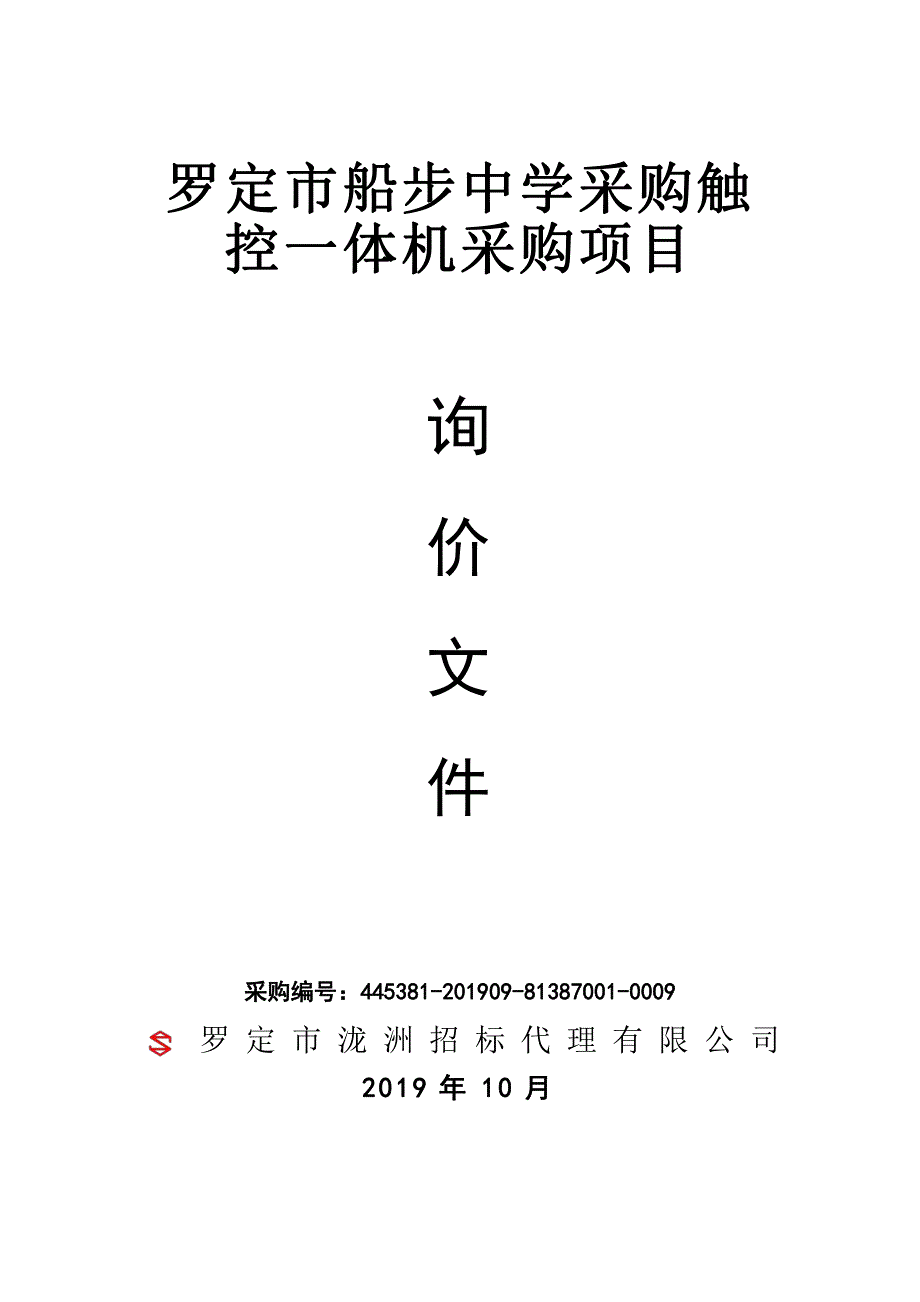 罗定市船步中学采购触控一体机采购项目

询

价

文

件

采购编号：445381-201909-81387001-0009

罗定市泷洲招标代理有限公司

2019 年 10 月